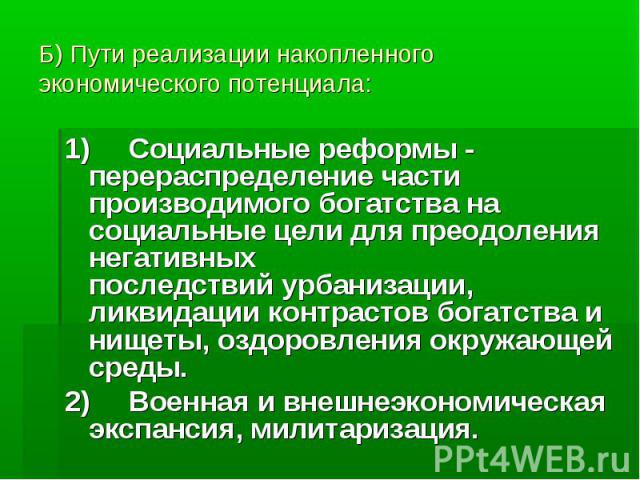 Б) Пути реализации накопленного экономического потенциала:

1) Социальные реформы - перераспределение части производимого богатства на социальные цели для преодоления негативных последствий урбанизации, ликвидации контрастов богатства и нищеты, оздоровления окружающей среды.

2) Военная и внешнеэкономическая экспансия, милитаризация.

PPt4WEB.ru